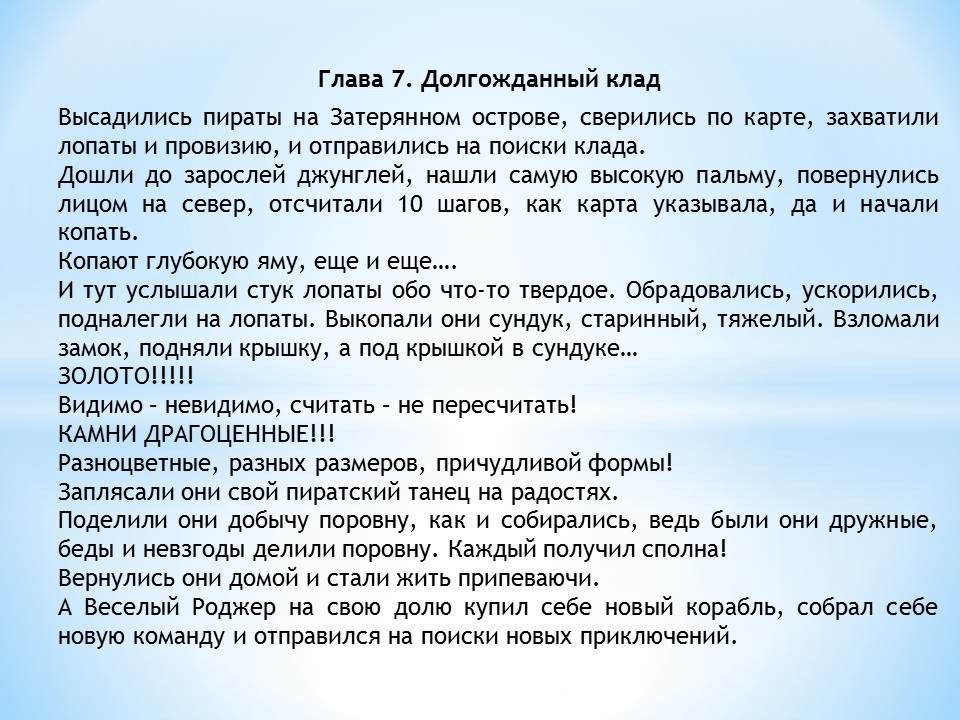 Глава 7. Долгожданный клад

Высадились пираты на Затерянном острове, сверились по карте, захватили лопаты и провизию, и отправились на поиски клада.
Дошли до зарослей джунглей, нашли самую высокую пальму, повернулись лицом на север, отсчитали 10 шагов, как карта указывала, да и начали копать.
Копают глубокую яму, еще и еще….
И тут услышали стук лопаты обо что-то твердое. Обрадовались, ускорились, подналегли на лопаты. Выкопали они сундук, старинный, тяжелый. Взломали замок, подняли крышку, а под крышкой в сундуке…
ЗОЛОТО!!!!!
Видимо – невидимо, считать – не пересчитать!
КАМНИ ДРАГОЦЕННЫЕ!!!
Разноцветные, разных размеров, причудливой формы!
Заплясали они свой пиратский танец на радостях.
Поделили они добычу поровну, как и собирались, ведь были они дружные, беды и невзгоды делили поровну. Каждый получил сполна!
Вернулись они домой и стали жить припеваючи.
А Веселый Роджер на свою долю купил себе новый корабль, собрал себе новую команду и отправился на поиски новых приключений.